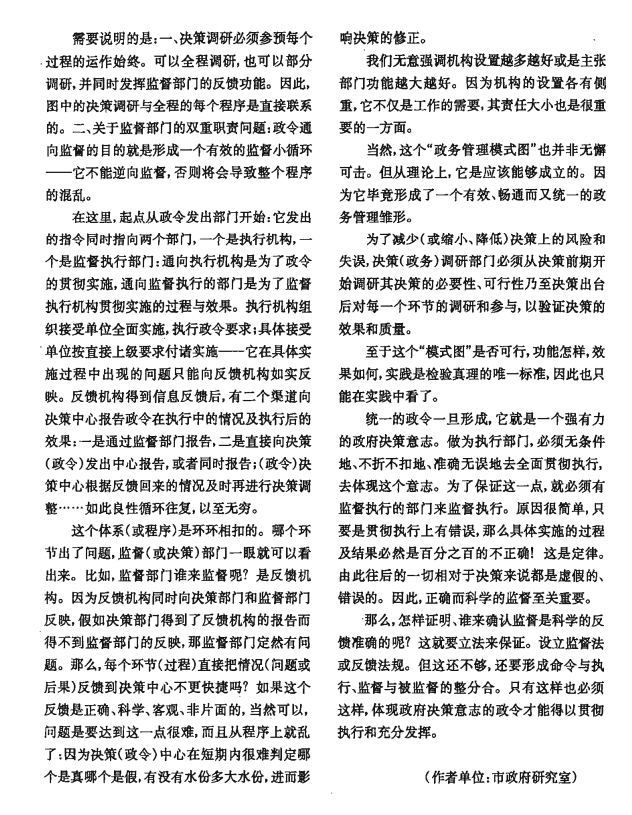 需要说明的是：一、决策调研必须参预每个过程的运作始终。可以全程调研，也可以部分调研，并同时发挥监督部门的反馈功能。因此，图中的决策调研与全程的每个程序是直接联系的。二、关于监督部门的双重职责问题：政令通向监督的目的就是形成一个有效的监督小循环——它不能逆向监督，否则将会导致整个程序的混乱。

在这里，起点从政令发出部门开始：它发出的指令同时指向两个部门，一个是执行机构，一个是监督执行部门：通向执行机构是为了政令的贯彻实施，通向监督执行的部门是为了监督执行机构贯彻实施的过程与效果。执行机构组织接受单位全面实施，执行政令要求；具体接受单位按直接上级要求付诸实施——它在具体实施过程中出现的问题只能向反馈机构如实反映。反馈机构得到信息反馈后，有二个渠道向决策中心报告政令在执行中的情况及执行后的效果：一是通过监督部门报告，二是直接向决策（政令）发出中心报告，或者同时报告；（政令）决策中心根据反馈回来的情况及时再进行决策调整……如此良性循环往复，以至无穷。

这个体系（或程序）是环环相扣的。哪个环节出了问题，监督（或决策）部门一眼就可以看出来。比如，监督部门谁来监督呢？是反馈机构。因为反馈机构同时向决策部门和监督部门反映，假如决策部门得到了反馈机构的报告而得不到监督部门的反映，那监督部门定然有问题。那么，每个环节（过程）直接把情况（问题或后果）反馈到决策中心不更快捷吗？如果这个反馈是正确、科学、客观、非片面的，当然可以，问题是要达到这一点很难，而且从程序上就乱了：因为决策（政令）中心在短期内很难判定哪个是真哪个是假，有没有水份多大水份，进而影响决策的修正。

我们无意强调机构设置越多越好或是主张部门功能越大越好。因为机构的设置各有侧重，它不仅是工作的需要，其责任大小也是很重要的一方面。

当然，这个“政务管理模式图”也并非无懈可击。但从理论上，它是应该能够成立的。因为它毕竟形成了一个有效、畅通而又统一的政务管理雏形。

为了减少（或缩小、降低）决策上的风险和失误，决策（政务）调研部门必须从决策前期开始调研其决策的必要性、可行性乃至决策出台后对每一个环节的调研和参与，以验证决策的效果和质量。

至于这个“模式图”是否可行，功能怎样，效果如何，实践是检验真理的唯一标准，因此也只能在实践中看了。

统一的政令一旦形成，它就是一个强有力的政府决策意志。做为执行部门，必须无条件地、不折不扣地、准确无误地去全面贯彻执行，去体现这个意志。为了保证这一点，就必须有监督执行的部门来监督执行。原因很简单，只要是贯彻执行上有错误，那么具体实施的过程及结果必然是百分之百的不正确！这是定律。由此往后的一切相对于决策来说都是虚假的、错误的。因此，正确而科学的监督至关重要。

那么，怎样证明、谁来确认监督是科学的反馈准确的呢？这就要立法来保证。设立监督法或反馈法规。但这还不够，还要形成命令与执行、监督与被监督的整分合。只有这样也必须这样，体现政府决策意志的政令才能得以贯彻执行和充分发挥。

（作者单位：市政府研究室）